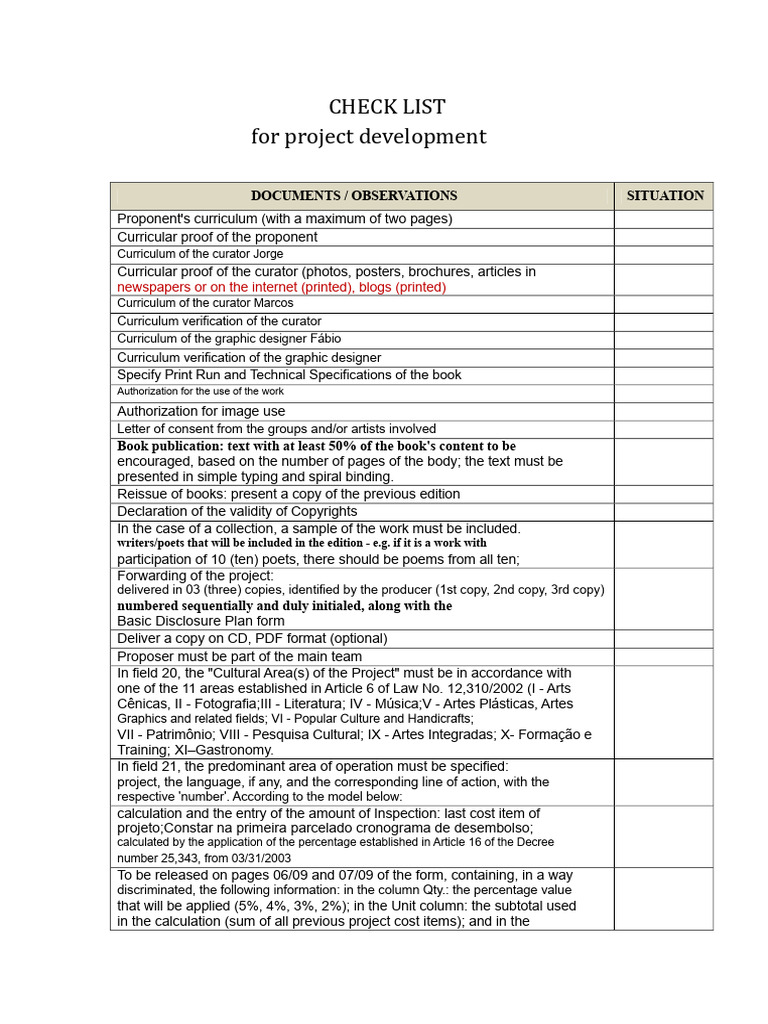 CHECK LIST
for project development

| DOCUMENTS / OBSERVATIONS | SITUATION |
|---|---|
| Proponent's curriculum (with a maximum of two pages) | |
| Curricular proof of the proponent | |
| Curriculum of the curator Jorge | |
| Curricular proof of the curator (photos, posters, brochures, articles in newspapers or on the internet (printed), blogs (printed) | |
| Curriculum of the curator Marcos | |
| Curriculum verification of the curator | |
| Curriculum of the graphic designer Fábio | |
| Curriculum verification of the graphic designer | |
| Specify Print Run and Technical Specifications of the book | |
| Authorization for the use of the work | |
| Authorization for image use | |
| Letter of consent from the groups and/or artists involved | |
| Book publication: text with at least 50% of the book's content to be encouraged, based on the number of pages of the body; the text must be presented in simple typing and spiral binding. | |
| Reissue of books: present a copy of the previous edition | |
| Declaration of the validity of Copyrights | |
| In the case of a collection, a sample of the work must be included. writers/poets that will be included in the edition - e.g. if it is a work with participation of 10 (ten) poets, there should be poems from all ten; | |
| Forwarding of the project: delivered in 03 (three) copies, identified by the producer (1st copy, 2nd copy, 3rd copy) numbered sequentially and duly initialed, along with the Basic Disclosure Plan form | |
| Deliver a copy on CD, PDF format (optional) | |
| Proposer must be part of the main team | |
| In field 20, the "Cultural Area(s) of the Project" must be in accordance with one of the 11 areas established in Article 6 of Law No. 12,310/2002 (I - Arts Cênicas, II - Fotografia;III - Literatura; IV - Música;V - Artes Plásticas, Artes Graphics and related fields; VI - Popular Culture and Handicrafts; VII - Patrimônio; VIII - Pesquisa Cultural; IX - Artes Integradas; X- Formação e Training; XI–Gastronomy. | |
| In field 21, the predominant area of operation must be specified: project, the language, if any, and the corresponding line of action, with the respective 'number'. According to the model below: | |
| calculation and the entry of the amount of Inspection: last cost item of projeto;Constar na primeira parcelado cronograma de desembolso; calculated by the application of the percentage established in Article 16 of the Decree number 25,343, from 03/31/2003 | |
| To be released on pages 06/09 and 07/09 of the form, containing, in a way discriminated, the following information: in the column Qty.: the percentage value that will be applied (5%, 4%, 3%, 2%); in the Unit column: the subtotal used in the calculation (sum of all previous project cost items); and in the | |